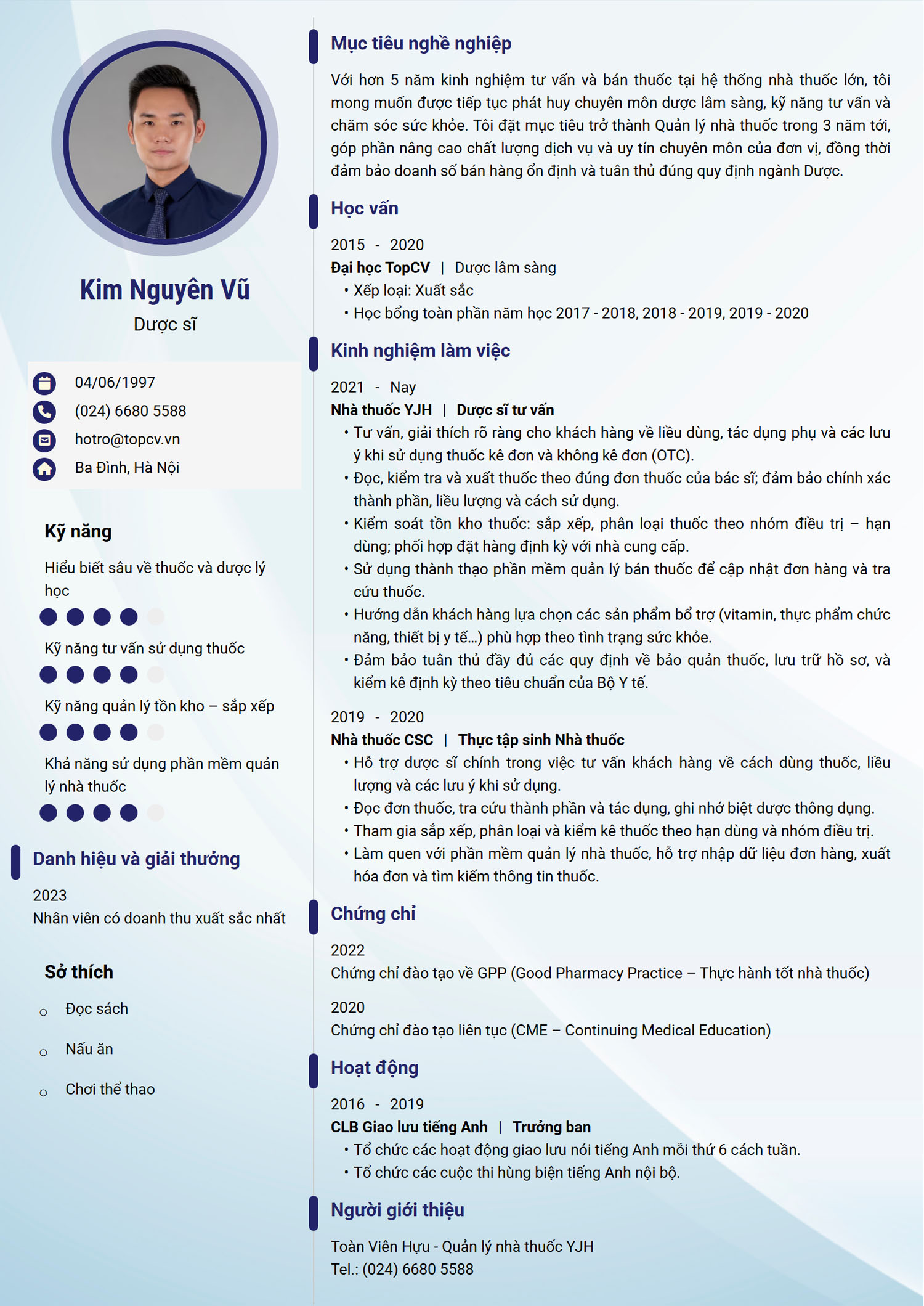 Kim Nguyên Vũ
Dược sĩ

04/06/1997
(024) 6680 5588
hotro@topcv.vn
Ba Đình, Hà Nội

Kỹ năng

Hiểu biết sâu về thuốc và dược lý học

Kỹ năng tư vấn sử dụng thuốc

Kỹ năng quản lý tồn kho – sắp xếp

Khả năng sử dụng phần mềm quản lý nhà thuốc

Danh hiệu và giải thưởng

2023
Nhân viên có doanh thu xuất sắc nhất

Sở thích

○ Đọc sách
○ Nấu ăn
○ Chơi thể thao

Mục tiêu nghề nghiệp

Với hơn 5 năm kinh nghiệm tư vấn và bán thuốc tại hệ thống nhà thuốc lớn, tôi mong muốn được tiếp tục phát huy chuyên môn dược lâm sàng, kỹ năng tư vấn và chăm sóc sức khỏe. Tôi đặt mục tiêu trở thành Quản lý nhà thuốc trong 3 năm tới, góp phần nâng cao chất lượng dịch vụ và uy tín chuyên môn của đơn vị, đồng thời đảm bảo doanh số bán hàng ổn định và tuân thủ đúng quy định ngành Dược.

Học vấn

2015 - 2020
Đại học TopCV | Dược lâm sàng
• Xếp loại: Xuất sắc
• Học bổng toàn phần năm học 2017 - 2018, 2018 - 2019, 2019 - 2020

Kinh nghiệm làm việc

2021 - Nay
Nhà thuốc YJH | Dược sĩ tư vấn
• Tư vấn, giải thích rõ ràng cho khách hàng về liều dùng, tác dụng phụ và các lưu ý khi sử dụng thuốc kê đơn và không kê đơn (OTC).
• Đọc, kiểm tra và xuất thuốc theo đúng đơn thuốc của bác sĩ; đảm bảo chính xác thành phần, liều lượng và cách sử dụng.
• Kiểm soát tồn kho thuốc: sắp xếp, phân loại thuốc theo nhóm điều trị – hạn dùng; phối hợp đặt hàng định kỳ với nhà cung cấp.
• Sử dụng thành thạo phần mềm quản lý bán thuốc để cập nhật đơn hàng và tra cứu thuốc.
• Hướng dẫn khách hàng lựa chọn các sản phẩm bổ trợ (vitamin, thực phẩm chức năng, thiết bị y tế...) phù hợp theo tình trạng sức khỏe.
• Đảm bảo tuân thủ đầy đủ các quy định về bảo quản thuốc, lưu trữ hồ sơ, và kiểm kê định kỳ theo tiêu chuẩn của Bộ Y tế.

2019 - 2020
Nhà thuốc CSC | Thực tập sinh Nhà thuốc
• Hỗ trợ dược sĩ chính trong việc tư vấn khách hàng về cách dùng thuốc, liều lượng và các lưu ý khi sử dụng.
• Đọc đơn thuốc, tra cứu thành phần và tác dụng, ghi nhớ biệt dược thông dụng.
• Tham gia sắp xếp, phân loại và kiểm kê thuốc theo hạn dùng và nhóm điều trị.
• Làm quen với phần mềm quản lý nhà thuốc, hỗ trợ nhập dữ liệu đơn hàng, xuất hóa đơn và tìm kiếm thông tin thuốc.

Chứng chỉ

2022
Chứng chỉ đào tạo về GPP (Good Pharmacy Practice – Thực hành tốt nhà thuốc)

2020
Chứng chỉ đào tạo liên tục (CME – Continuing Medical Education)

Hoạt động

2016 - 2019
CLB Giao lưu tiếng Anh | Trưởng ban
• Tổ chức các hoạt động giao lưu nói tiếng Anh mỗi thứ 6 cách tuần.
• Tổ chức các cuộc thi hùng biện tiếng Anh nội bộ.

Người giới thiệu

Toàn Viên Hựu - Quản lý nhà thuốc YJH
Tel.: (024) 6680 5588